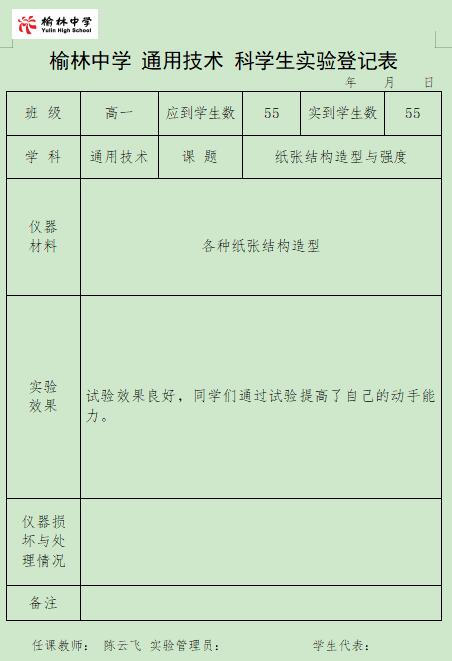 榆林中学
Yulin High School

榆林中学 通用技术 科学生实验登记表

年 月 日

| 班 级 | 高一 | 应到学生数 | 55 | 实到学生数 | 55 |
|---|---|---|---|---|---|
| 学 科 | 通用技术 | 课 题 | 纸张结构造型与强度 | | |
| 仪器材料 | 各种纸张结构造型 | | | | |
| 实验效果 | 试验效果良好，同学们通过试验提高了自己的动手能力。 | | | | |
| 仪器损坏与处理情况 | | | | | |
| 备注 | | | | | |

任课教师： 陈云飞 实验管理员： 学生代表：